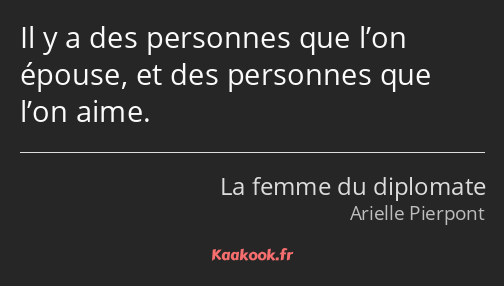 Il y a des personnes que l’on épouse, et des personnes que l’on aime.

La femme du diplomate
Arielle Pierpont

Kaakook.fr